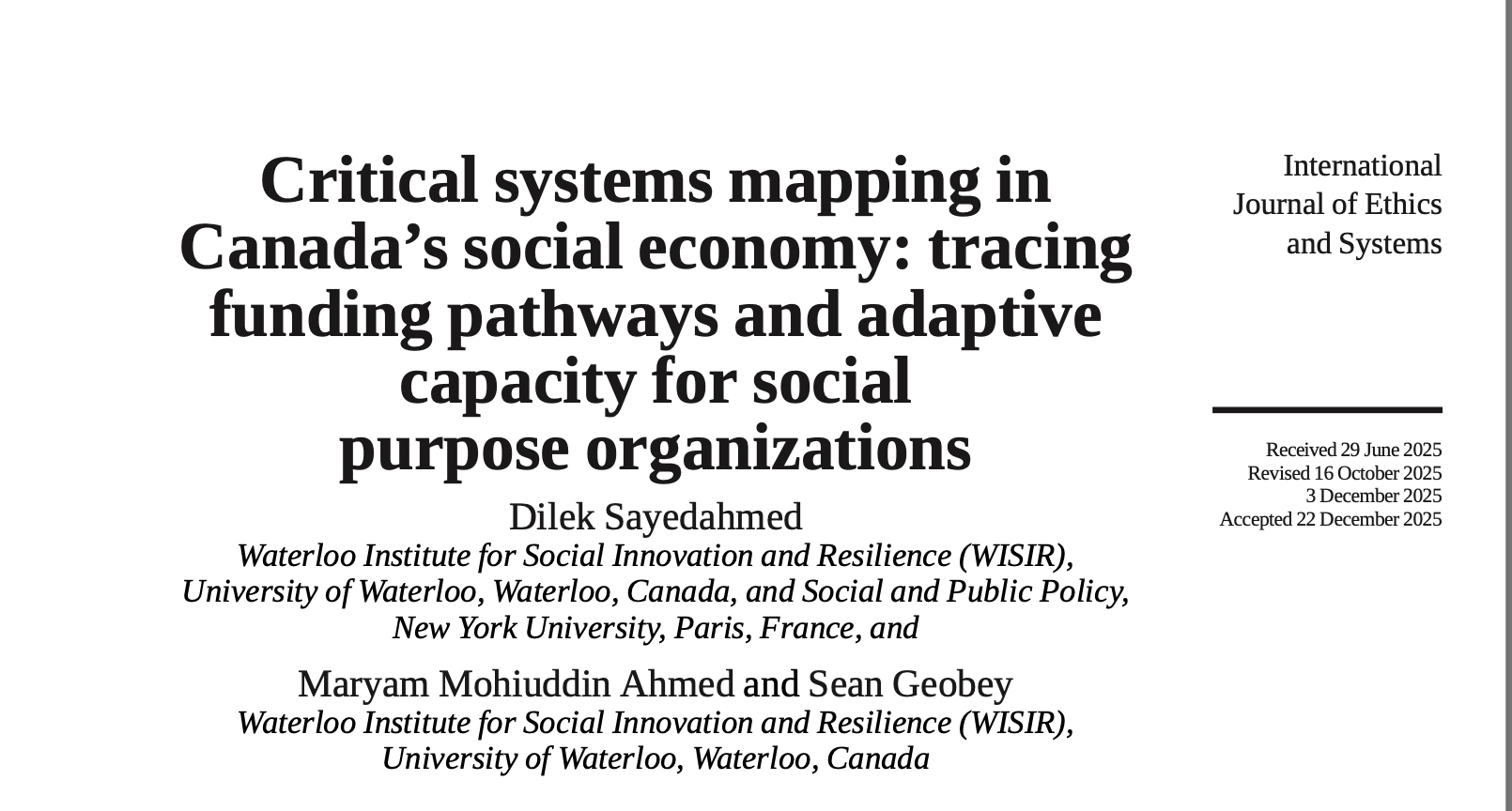 Critical systems mapping in Canada's social economy: tracing funding pathways and adaptive capacity for social purpose organizations

Dilek Sayedahmed
Waterloo Institute for Social Innovation and Resilience (WISIR), University of Waterloo, Waterloo, Canada, and Social and Public Policy, New York University, Paris, France, and

Maryam Mohiuddin Ahmed and Sean Geobey
Waterloo Institute for Social Innovation and Resilience (WISIR), University of Waterloo, Waterloo, Canada

International
Journal of Ethics
and Systems

Received 29 June 2025
Revised 16 October 2025
3 December 2025
Accepted 22 December 2025